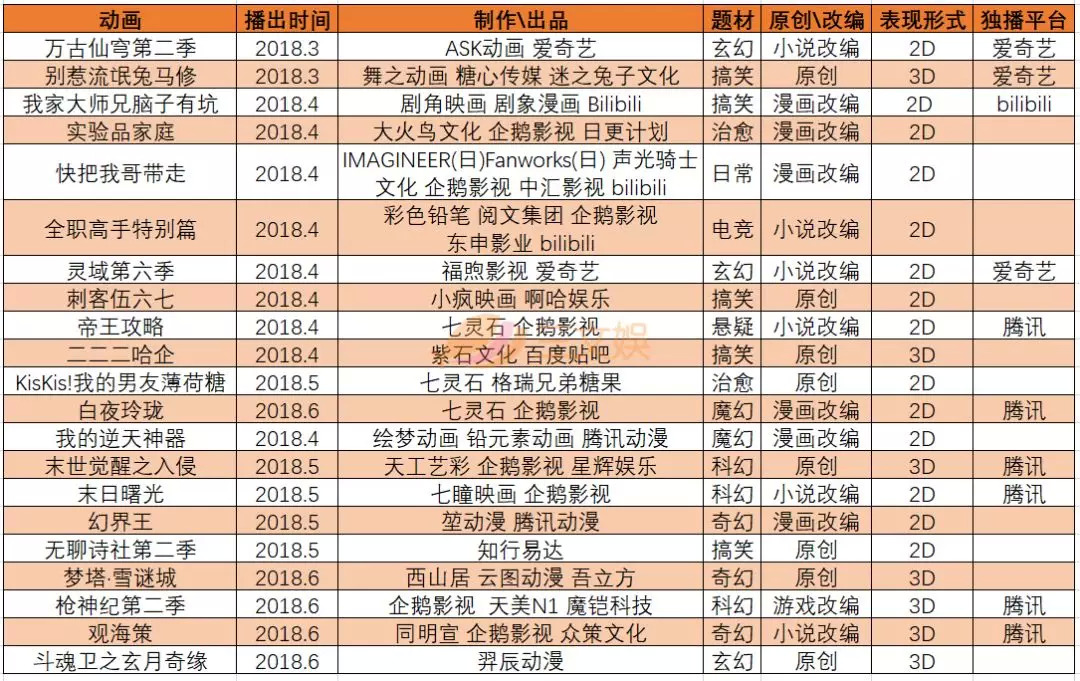 | 动画 | 播出时间 | 制作\出品 | 题材 | 原创\改编 | 表现形式 | 独播平台 |
|---|---|---|---|---|---|---|
| 万古仙穹第二季 | 2018.3 | ASK动画 爱奇艺 | 玄幻 | 小说改编 | 2D | 爱奇艺 |
| 别惹流氓兔马修 | 2018.3 | 舞之动画 糖心传媒 迷之兔子文化 | 搞笑 | 原创 | 3D | 爱奇艺 |
| 我家大师兄脑子有坑 | 2018.4 | 剧角映画 剧象漫画 Bilibili | 搞笑 | 漫画改编 | 2D | bilibili |
| 实验品家庭 | 2018.4 | 大火鸟文化 企鹅影视 日更计划 | 治愈 | 漫画改编 | 2D | |
| 快把我哥带走 | 2018.4 | IMAGINEER(日)Fanworks(日) 声光骑士文化 企鹅影视 中汇影视 bilibili | 日常 | 漫画改编 | 2D | |
| 全职高手特别篇 | 2018.4 | 彩色铅笔 阅文集团 企鹅影视 东申影业 bilibili | 电竞 | 小说改编 | 2D | |
| 灵域第六季 | 2018.4 | 福煦影视 爱奇艺 | 玄幻 | 小说改编 | 2D | 爱奇艺 |
| 刺客伍六七 | 2018.4 | 小疯映画 啊哈娱乐 | 搞笑 | 原创 | 2D | |
| 帝王攻略 | 2018.4 | 七灵石 企鹅影视 | 悬疑 | 小说改编 | 2D | 腾讯 |
| 二二二哈企 | 2018.4 | 紫石文化 百度贴吧 | 搞笑 | 原创 | 3D | |
| KisKis!我的男友薄荷糖 | 2018.5 | 七灵石 格瑞兄弟糖果 | 治愈 | 原创 | 2D | |
| 白夜玲珑 | 2018.6 | 七灵石 企鹅影视 | 魔幻 | 漫画改编 | 2D | 腾讯 |
| 我的逆天神器 | 2018.4 | 绘梦动画 铅元素动画 腾讯动漫 | 魔幻 | 漫画改编 | 2D | |
| 末世觉醒之入侵 | 2018.5 | 天工艺彩 企鹅影视 星辉娱乐 | 科幻 | 原创 | 3D | 腾讯 |
| 末日曙光 | 2018.5 | 七瞳映画 企鹅影视 | 科幻 | 小说改编 | 2D | 腾讯 |
| 幻界王 | 2018.5 | 堃动漫 腾讯动漫 | 奇幻 | 漫画改编 | 2D | |
| 无聊诗社第二季 | 2018.5 | 知行易达 | 搞笑 | 原创 | 2D | |
| 梦塔·雪谜城 | 2018.6 | 西山居 云图动漫 吾立方 | 奇幻 | 原创 | 3D | |
| 枪神纪第二季 | 2018.6 | 企鹅影视 天美N1 魔铠科技 | 科幻 | 游戏改编 | 3D | 腾讯 |
| 观海策 | 2018.6 | 同明宣 企鹅影视 众策文化 | 奇幻 | 小说改编 | 3D | 腾讯 |
| 斗魂卫之玄月奇缘 | 2018.6 | 羿辰动漫 | 玄幻 | 原创 | 3D | |